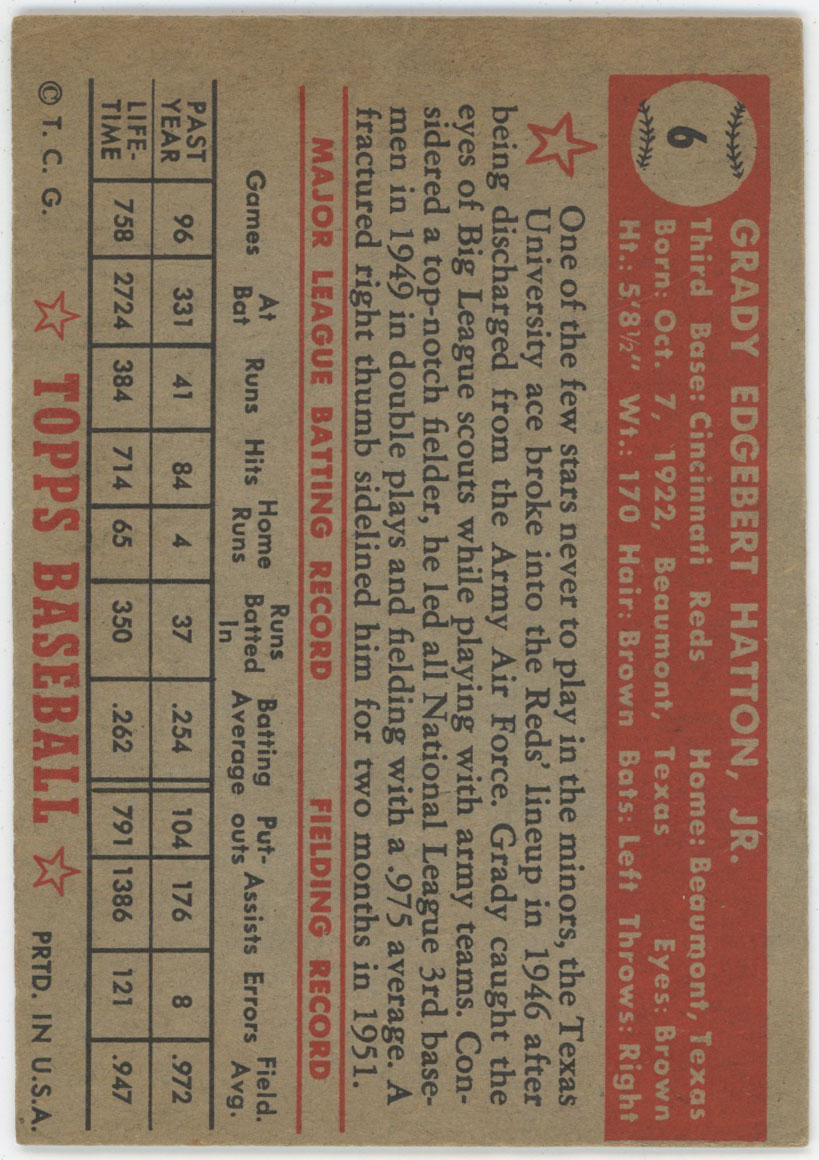 6

GRADY EDGEBERT HATTON, JR.
Third Base: Cincinnati Reds Home: Beaumont, Texas
Born: Oct. 7, 1922, Beaumont, Texas Eyes: Brown
Ht.: 5'8½" Wt.: 170 Hair: Brown Bats: Left Throws: Right

One of the few stars never to play in the minors, the Texas University ace broke into the Reds' lineup in 1946 after being discharged from the Army Air Force. Grady caught the eyes of Big League scouts while playing with army teams. Considered a top-notch fielder, he led all National League 3rd basemen in 1949 in double plays and fielding with a .975 average. A fractured right thumb sidelined him for two months in 1951.

MAJOR LEAGUE BATTING RECORD FIELDING RECORD

| | Games | At Bat | Runs | Hits | Home Runs | Runs Batted In | Batting Average | Put-outs | Assists | Errors | Field. Avg. |
|---|---|---|---|---|---|---|---|---|---|---|---|
| PAST YEAR | 96 | 331 | 41 | 84 | 4 | 37 | .254 | 104 | 176 | 8 | .972 |
| LIFE-TIME | 758 | 2724 | 384 | 714 | 65 | 350 | .262 | 791 | 1386 | 121 | .947 |

© T. C. G. TOPPS BASEBALL PRTD. IN U.S.A.